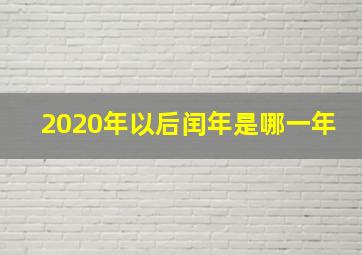 2020年以后闰年是哪一年